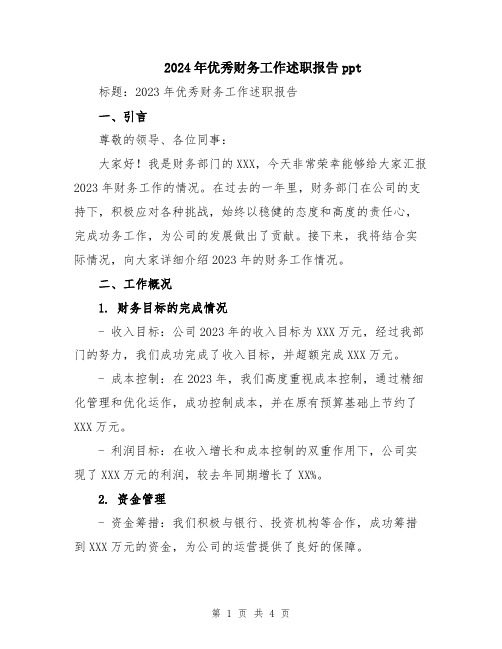 2024年优秀财务工作述职报告ppt

标题：2023年优秀财务工作述职报告

一、引言

尊敬的领导、各位同事：

大家好！我是财务部门的XXX，今天非常荣幸能够给大家汇报2023年财务工作的情况。在过去的一年里，财务部门在公司的支持下，积极应对各种挑战，始终以稳健的态度和高度的责任心，完成功务工作，为公司的发展做出了贡献。接下来，我将结合实际情况，向大家详细介绍2023年的财务工作情况。

二、工作概况

1. 财务目标的完成情况

- 收入目标：公司2023年的收入目标为XXX万元，经过我部门的努力，我们成功完成了收入目标，并超额完成XXX万元。

- 成本控制：在2023年，我们高度重视成本控制，通过精细化管理和优化运作，成功控制成本，并在原有预算基础上节约了XXX万元。

- 利润目标：在收入增长和成本控制的双重作用下，公司实现了XXX万元的利润，较去年同期增长了XX%。

2. 资金管理

- 资金筹措：我们积极与银行、投资机构等合作，成功筹措到XXX万元的资金，为公司的运营提供了良好的保障。

第 1 页 共 4 页